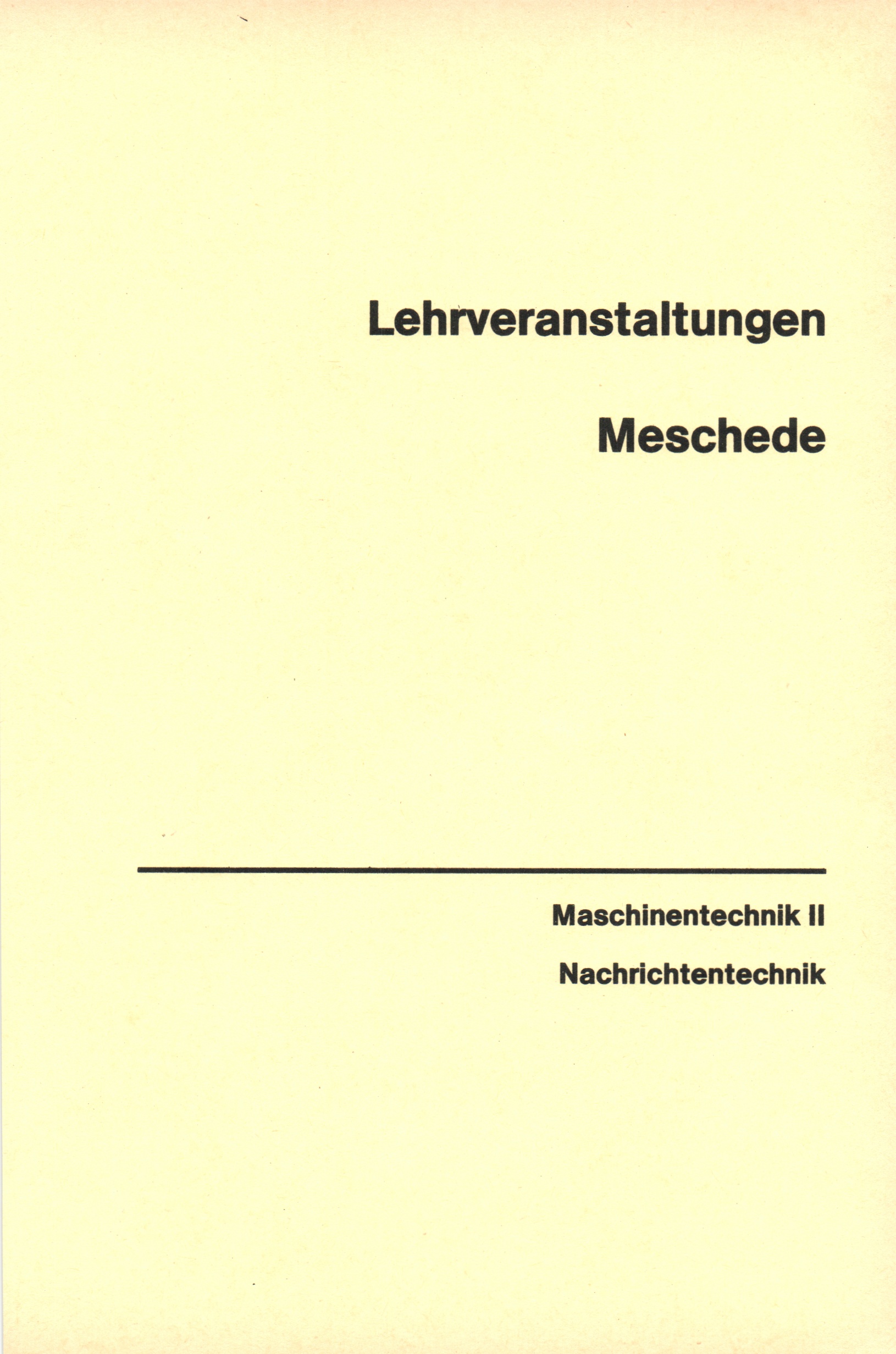 Lehrveranstaltungen

Meschede

Maschinentechnik II

Nachrichtentechnik